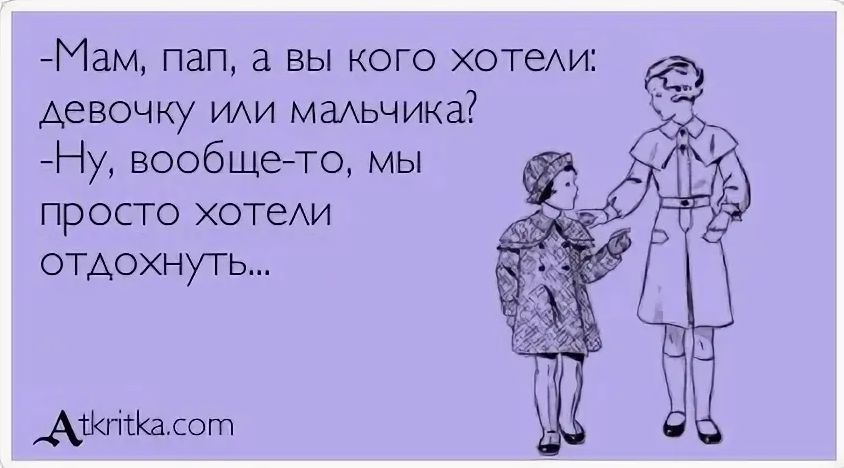 -Мам, пап, а вы кого хотели: девочку или мальчика?
-Ну, вообще-то, мы просто хотели отдохнуть...

Atkritka.com